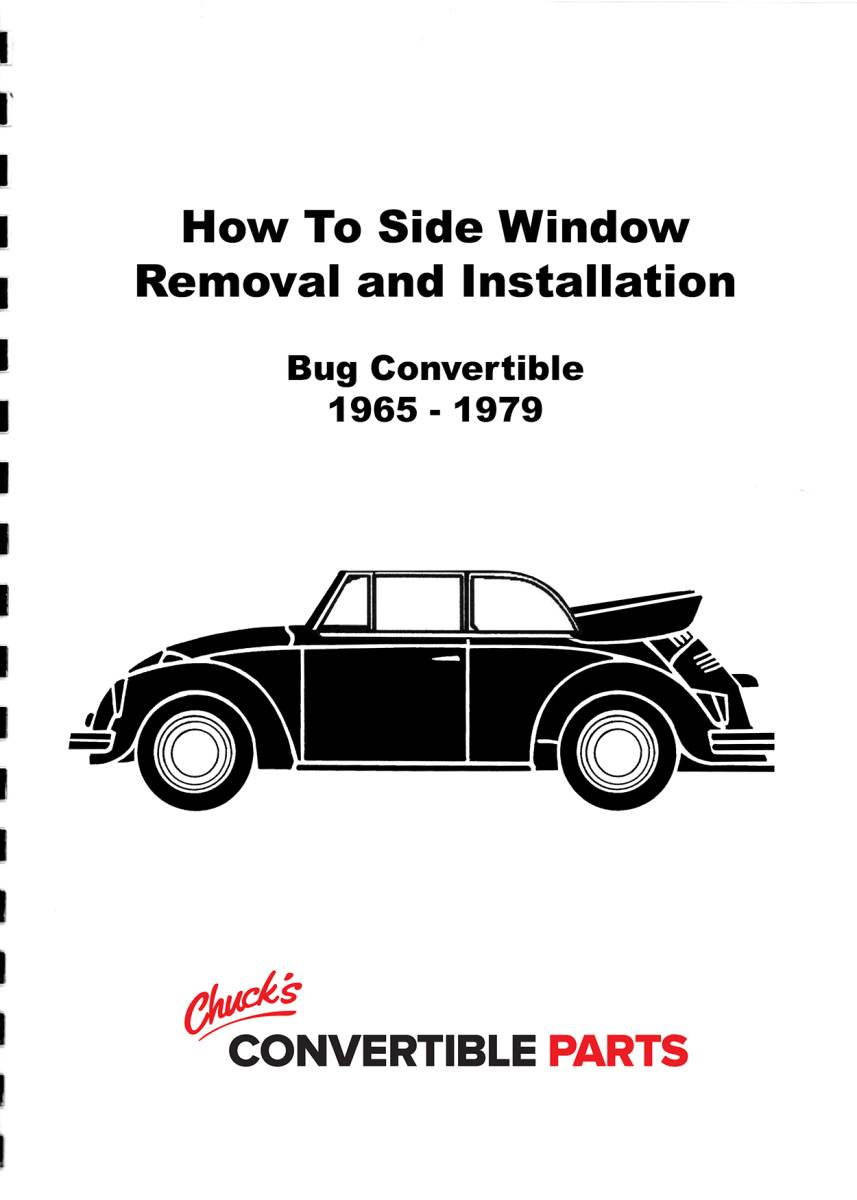 How To Side Window Removal and Installation

Bug Convertible
1965 - 1979

Chuck's
CONVERTIBLE PARTS